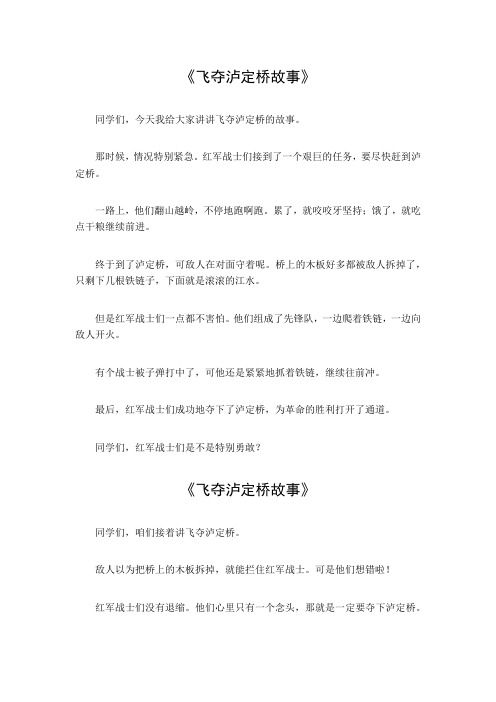 《飞夺泸定桥故事》

同学们，今天我给大家讲讲飞夺泸定桥的故事。

那时候，情况特别紧急。红军战士们接到了一个艰巨的任务，要尽快赶到泸定桥。

一路上，他们翻山越岭，不停地跑啊跑。累了，就咬咬牙坚持；饿了，就吃点干粮继续前进。

终于到了泸定桥，可敌人在对面守着呢。桥上的木板好多都被敌人拆掉了，只剩下几根铁链子，下面就是滚滚的江水。

但是红军战士们一点都不害怕。他们组成了先锋队，一边爬着铁链，一边向敌人开火。

有个战士被子弹打中了，可他还是紧紧地抓着铁链，继续往前冲。

最后，红军战士们成功地夺下了泸定桥，为革命的胜利打开了通道。

同学们，红军战士们是不是特别勇敢？

《飞夺泸定桥故事》

同学们，咱们接着讲飞夺泸定桥。

敌人以为把桥上的木板拆掉，就能拦住红军战士。可是他们想错啦！

红军战士们没有退缩。他们心里只有一个念头，那就是一定要夺下泸定桥。